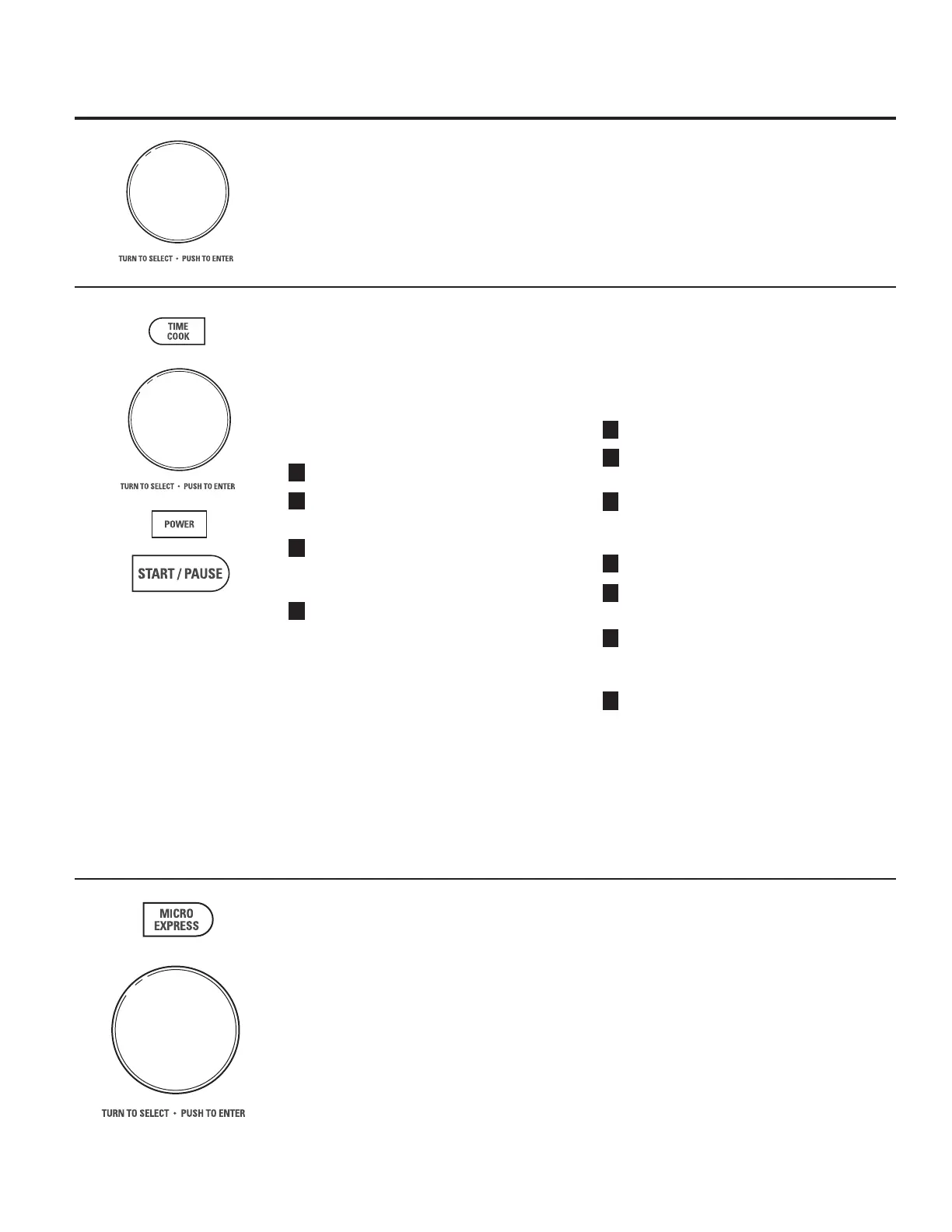 TURN TO SELECT • PUSH TO ENTER

TIME COOK

TURN TO SELECT • PUSH TO ENTER

POWER

START / PAUSE

MICRO EXPRESS

TURN TO SELECT • PUSH TO ENTER